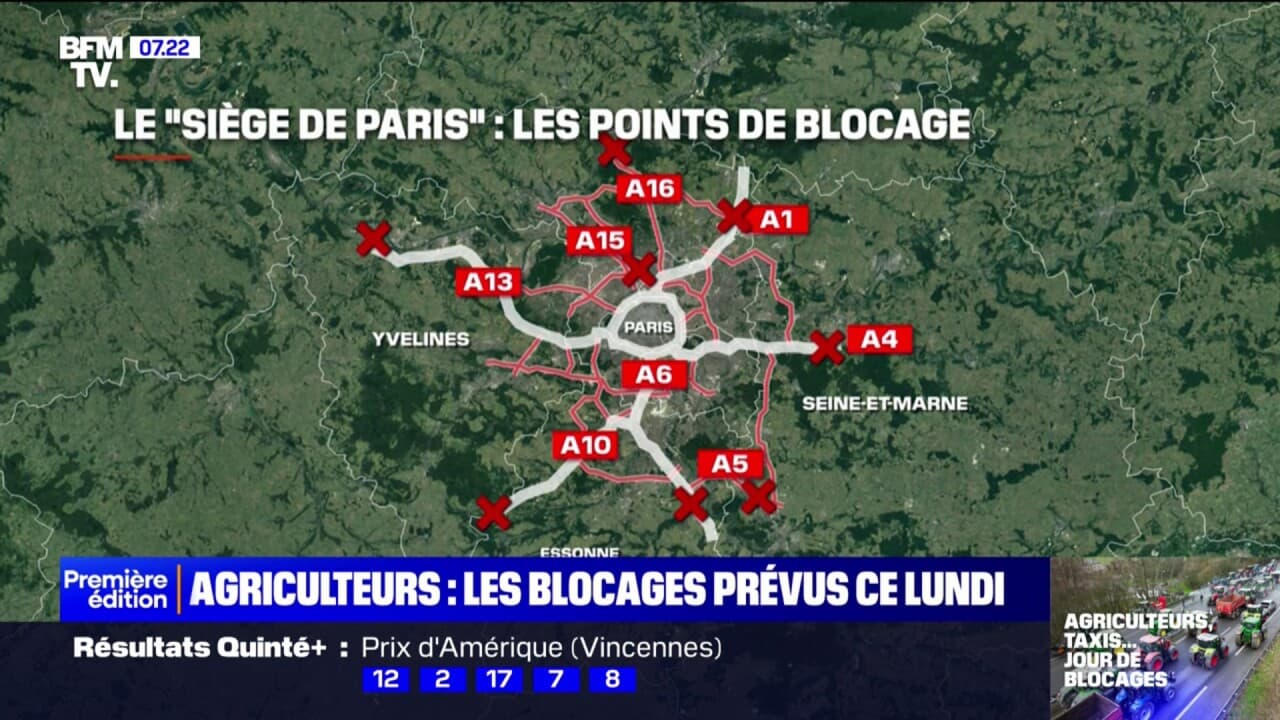 BFM TV. 07.22

LE "SIÈGE DE PARIS" : LES POINTS DE BLOCAGE

A16
A1
A15
A13
PARIS
YVELINES
A4
A6
SEINE-ET-MARNE
A10
A5
ESSONNE

Première édition
AGRICULTEURS : LES BLOCAGES PRÉVUS CE LUNDI

Résultats Quinté+ : Prix d'Amérique (Vincennes)
12 2 17 7 8

AGRICULTEURS, TAXIS... JOUR DE BLOCAGES